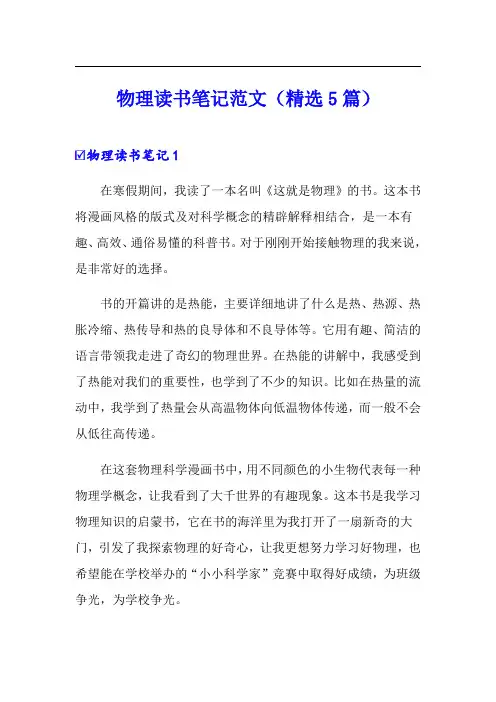 物理读书笔记范文（精选5篇）

☑物理读书笔记1

在寒假期间，我读了一本名叫《这就是物理》的书。这本书将漫画风格的版式及对科学概念的精辟解释相结合，是一本有趣、高效、通俗易懂的科普书。对于刚刚开始接触物理的我来说，是非常好的选择。

书的开篇讲的是热能，主要详细地讲了什么是热、热源、热胀冷缩、热传导和热的良导体和不良导体等。它用有趣、简洁的语言带领我走进了奇幻的物理世界。在热能的讲解中，我感受到了热能对我们的重要性，也学到了不少的知识。比如在热量的流动中，我学到了热量会从高温物体向低温物体传递，而一般不会从低往高传递。

在这套物理科学漫画书中，用不同颜色的小生物代表每一种物理学概念，让我看到了大千世界的有趣现象。这本书是我学习物理知识的启蒙书，它在书的海洋里为我打开了一扇新奇的大门，引发了我探索物理的好奇心，让我更想努力学习好物理，也希望能在学校举办的“小小科学家”竞赛中取得好成绩，为班级争光，为学校争光。